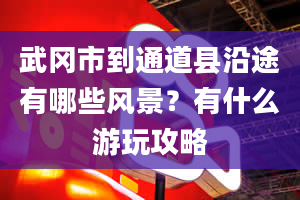 武冈市到通道县沿途有哪些风景？有什么游玩攻略